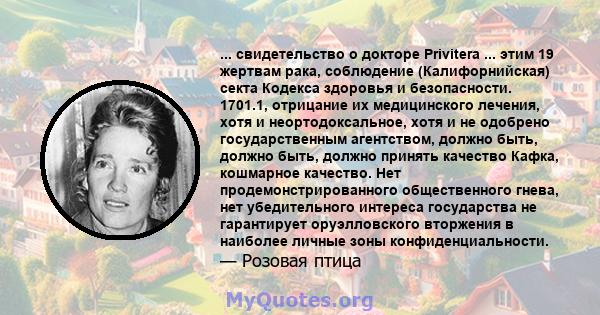 ... свидетельство о докторе Privitera ... этим 19 жертвам рака, соблюдение (Калифорнийская) секта Кодекса здоровья и безопасности. 1701.1, отрицание их медицинского лечения, хотя и неортодоксальное, хотя и не одобрено государственным агентством, должно быть, должно быть, должно принять качество Кафка, кошмарное качество. Нет продемонстрированного общественного гнева, нет убедительного интереса государства не гарантирует оруэлловского вторжения в наиболее личные зоны конфиденциальности.
— Розовая птица

MyQuotes.org